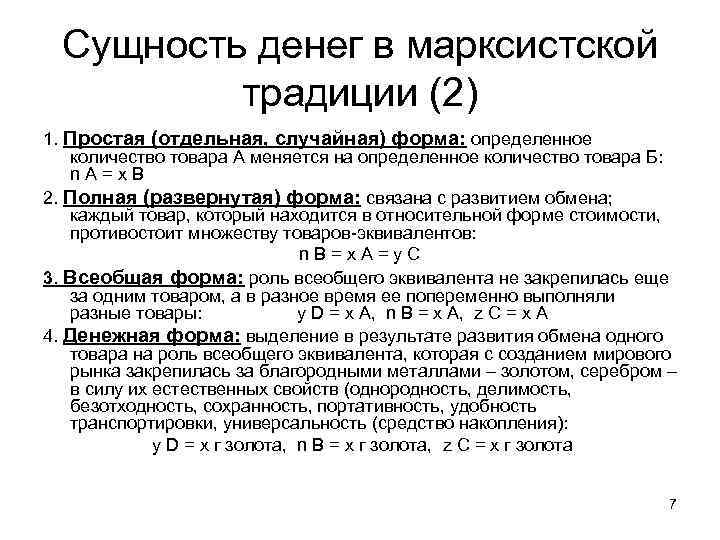 Сущность денег в марксистской традиции (2)

1. Простая (отдельная, случайная) форма: определенное количество товара А меняется на определенное количество товара Б: n A = x B

2. Полная (развернутая) форма: связана с развитием обмена; каждый товар, который находится в относительной форме стоимости, противостоит множеству товаров-эквивалентов:

n B = x A = y C

3. Всеобщая форма: роль всеобщего эквивалента не закрепилась еще за одним товаром, а в разное время ее попеременно выполняли разные товары: y D = x A, n B = x A, z C = x A

4. Денежная форма: выделение в результате развития обмена одного товара на роль всеобщего эквивалента, которая с созданием мирового рынка закрепилась за благородными металлами – золотом, серебром – в силу их естественных свойств (однородность, делимость, безотходность, сохранность, портативность, удобность транспортировки, универсальность (средство накопления):

y D = x г золота, n B = x г золота, z C = x г золота

7